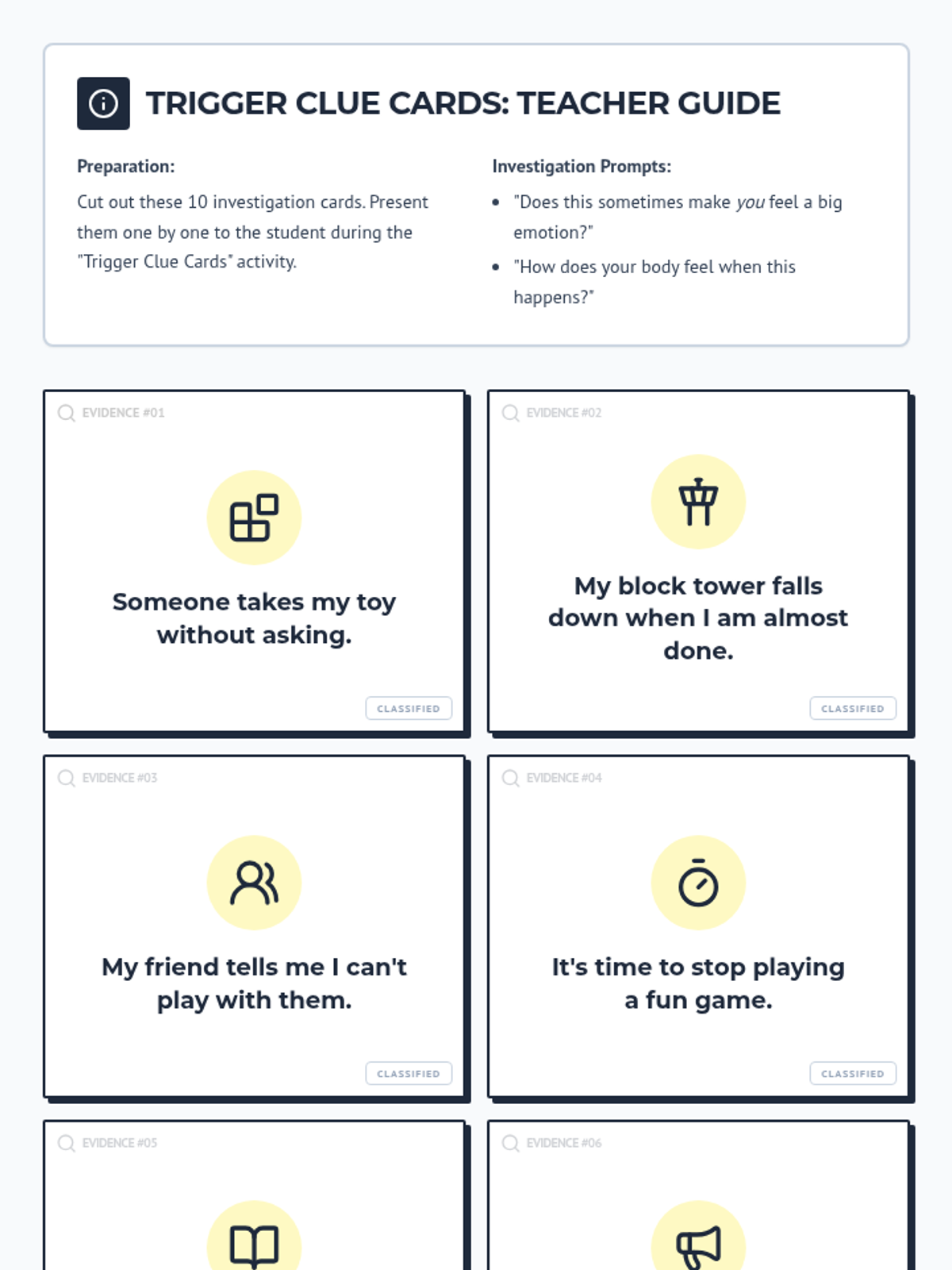 TRIGGER CLUE CARDS: TEACHER GUIDE

Preparation:

Cut out these 10 investigation cards. Present them one by one to the student during the "Trigger Clue Cards" activity.

Investigation Prompts:

• "Does this sometimes make you feel a big emotion?"
• "How does your body feel when this happens?"

EVIDENCE #01

Someone takes my toy without asking.

CLASSIFIED

EVIDENCE #02

My block tower falls down when I am almost done.

CLASSIFIED

EVIDENCE #03

My friend tells me I can't play with them.

CLASSIFIED

EVIDENCE #04

It's time to stop playing a fun game.

CLASSIFIED

EVIDENCE #05

EVIDENCE #06